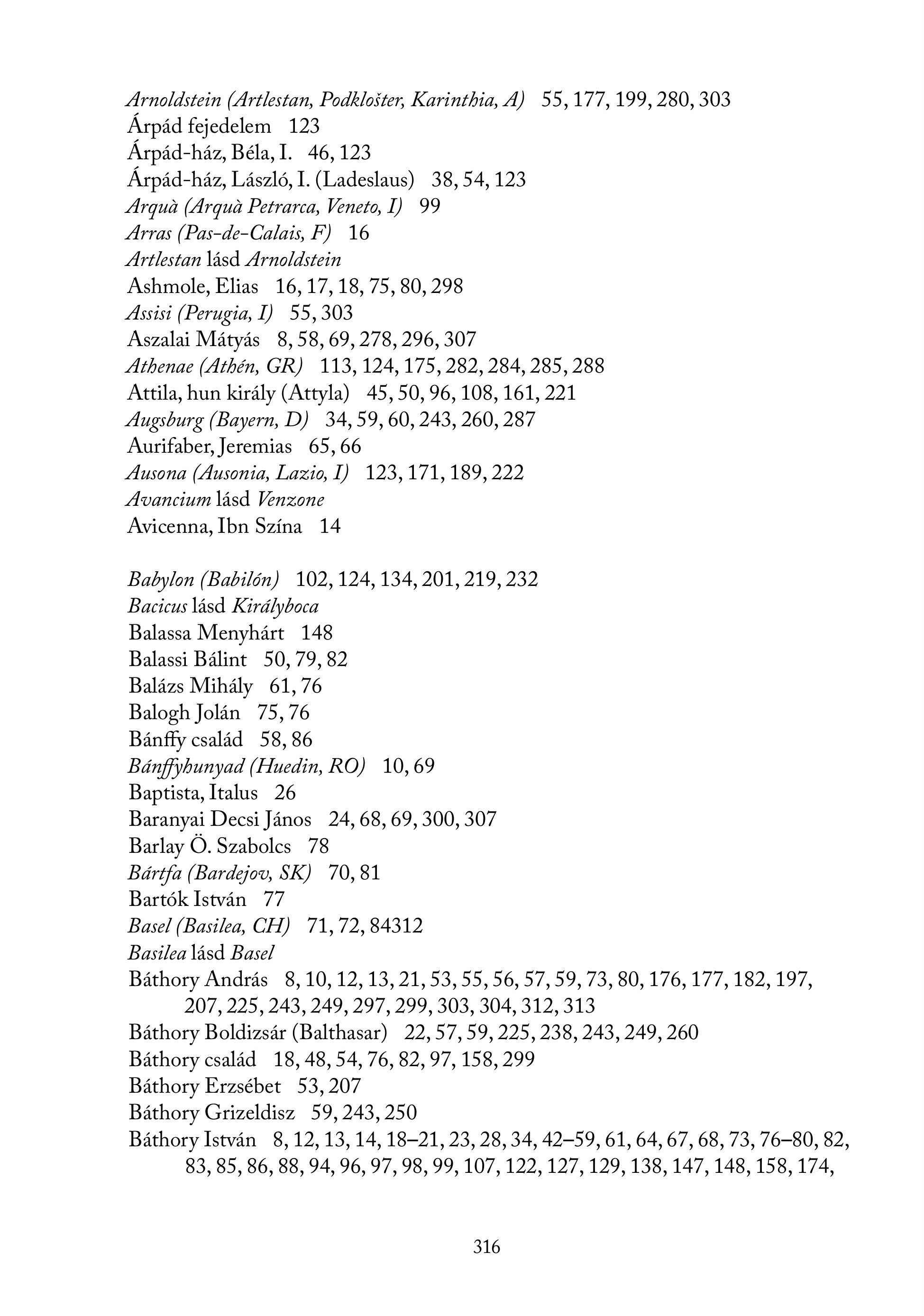 Arnoldstein (Artlestan, Podklošter, Karinthia, A) 55, 177, 199, 280, 303
Árpád fejedelem 123
Árpád-ház, Béla, I. 46, 123
Árpád-ház, László, I. (Ladeslaus) 38, 54, 123
Arquà (Arquà Petrarca, Veneto, I) 99
Arras (Pas-de-Calais, F) 16
Artlestan lásd Arnoldstein
Ashmole, Elias 16, 17, 18, 75, 80, 298
Assisi (Perugia, I) 55, 303
Aszalai Mátyás 8, 58, 69, 278, 296, 307
Athenae (Athén, GR) 113, 124, 175, 282, 284, 285, 288
Attila, hun király (Attyla) 45, 50, 96, 108, 161, 221
Augsburg (Bayern, D) 34, 59, 60, 243, 260, 287
Aurifaber, Jeremias 65, 66
Ausona (Ausonia, Lazio, I) 123, 171, 189, 222
Avancium lásd Venzone
Avicenna, Ibn Szína 14

Babylon (Babilón) 102, 124, 134, 201, 219, 232
Bacicus lásd Királyboca
Balassa Menyhárt 148
Balassi Bálint 50, 79, 82
Balázs Mihály 61, 76
Balogh Jolán 75, 76
Bánffy család 58, 86
Bánffyhunyad (Huedin, RO) 10, 69
Baptista, Italus 26
Baranyai Decsi János 24, 68, 69, 300, 307
Barlay Ö. Szabolcs 78
Bártfa (Bardejov, SK) 70, 81
Bartók István 77
Basel (Basilea, CH) 71, 72, 84312
Basilea lásd Basel
Báthory András 8, 10, 12, 13, 21, 53, 55, 56, 57, 59, 73, 80, 176, 177, 182, 197, 207, 225, 243, 249, 297, 299, 303, 304, 312, 313
Báthory Boldizsár (Balthasar) 22, 57, 59, 225, 238, 243, 249, 260
Báthory család 18, 48, 54, 76, 82, 97, 158, 299
Báthory Erzsébet 53, 207
Báthory Grizeldisz 59, 243, 250
Báthory István 8, 12, 13, 14, 18–21, 23, 28, 34, 42–59, 61, 64, 67, 68, 73, 76–80, 82, 83, 85, 86, 88, 94, 96, 97, 98, 99, 107, 122, 127, 129, 138, 147, 148, 158, 174,

316